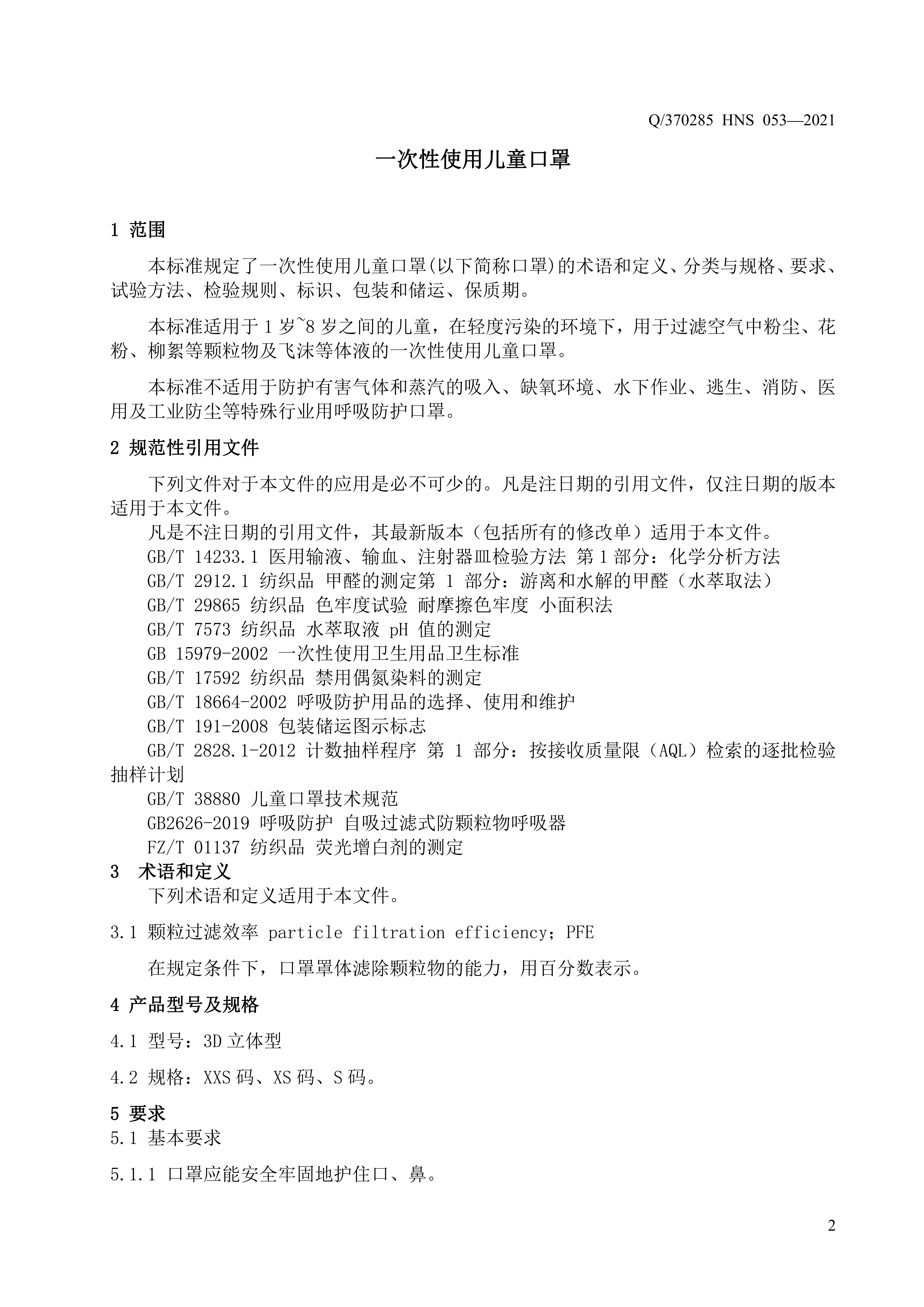 Q/370285 HNS 053—2021

一次性使用儿童口罩

1 范围

本标准规定了一次性使用儿童口罩(以下简称口罩)的术语和定义、分类与规格、要求、试验方法、检验规则、标识、包装和储运、保质期。

本标准适用于1岁~8岁之间的儿童，在轻度污染的环境下，用于过滤空气中粉尘、花粉、柳絮等颗粒物及飞沫等体液的一次性使用儿童口罩。

本标准不适用于防护有害气体和蒸汽的吸入、缺氧环境、水下作业、逃生、消防、医用及工业防尘等特殊行业用呼吸防护口罩。

2 规范性引用文件

下列文件对于本文件的应用是必不可少的。凡是注日期的引用文件，仅注日期的版本适用于本文件。

凡是不注日期的引用文件，其最新版本（包括所有的修改单）适用于本文件。

GB/T 14233.1 医用输液、输血、注射器皿检验方法 第1部分：化学分析方法

GB/T 2912.1 纺织品 甲醛的测定第 1 部分：游离和水解的甲醛（水萃取法）

GB/T 29865 纺织品 色牢度试验 耐摩擦色牢度 小面积法

GB/T 7573 纺织品 水萃取液 pH 值的测定

GB 15979-2002 一次性使用卫生用品卫生标准

GB/T 17592 纺织品 禁用偶氮染料的测定

GB/T 18664-2002 呼吸防护用品的选择、使用和维护

GB/T 191-2008 包装储运图示标志

GB/T 2828.1-2012 计数抽样程序 第 1 部分：按接收质量限（AQL）检索的逐批检验抽样计划

GB/T 38880 儿童口罩技术规范

GB2626-2019 呼吸防护 自吸过滤式防颗粒物呼吸器

FZ/T 01137 纺织品 荧光增白剂的测定

3 术语和定义

下列术语和定义适用于本文件。

3.1 颗粒过滤效率 particle filtration efficiency; PFE

在规定条件下，口罩罩体滤除颗粒物的能力，用百分数表示。

4 产品型号及规格

4.1 型号：3D立体型

4.2 规格：XXS码、XS码、S码。

5 要求

5.1 基本要求

5.1.1 口罩应能安全牢固地护住口、鼻。

2